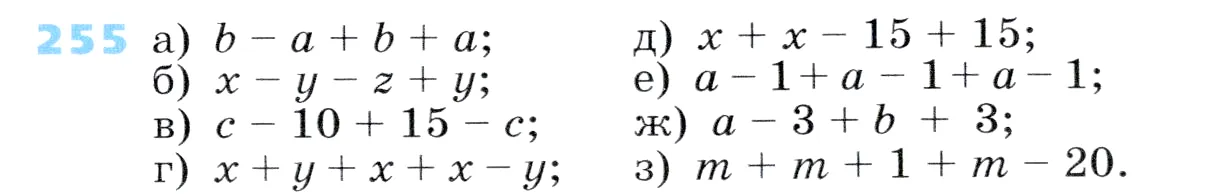 255 а) $b - a + b + a$;
б) $x - y - z + y$;
в) $c - 10 + 15 - c$;
г) $x + y + x + x - y$;

д) $x + x - 15 + 15$;
е) $a - 1 + a - 1 + a - 1$;
ж) $a - 3 + b + 3$;
з) $m + m + 1 + m - 20$.